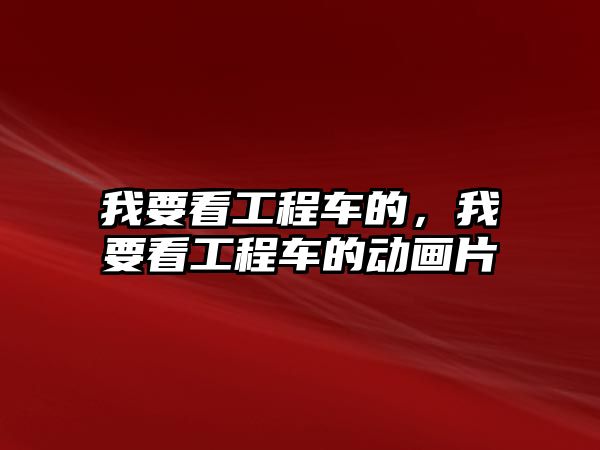 我要看工程车的，我要看工程车的动画片